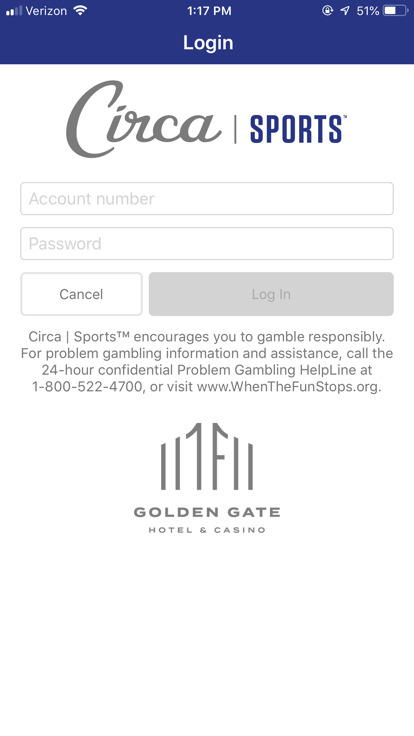 Verizon 1:17 PM 51%

Login

Circa | SPORTS™

Account number

Password

Cancel

Log In

Circa | Sports™ encourages you to gamble responsibly. For problem gambling information and assistance, call the 24-hour confidential Problem Gambling HelpLine at 1-800-522-4700, or visit www.WhenTheFunStops.org.

GOLDEN GATE
HOTEL & CASINO